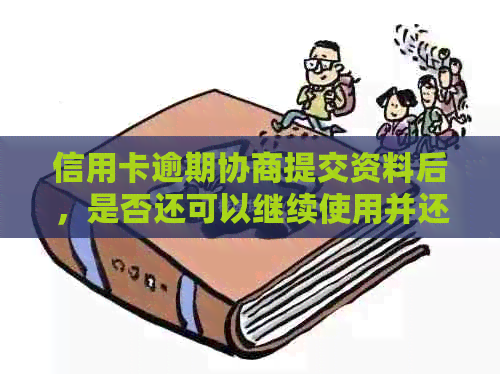 信用卡逾期协商提交资料后，是否还可以继续使用并还